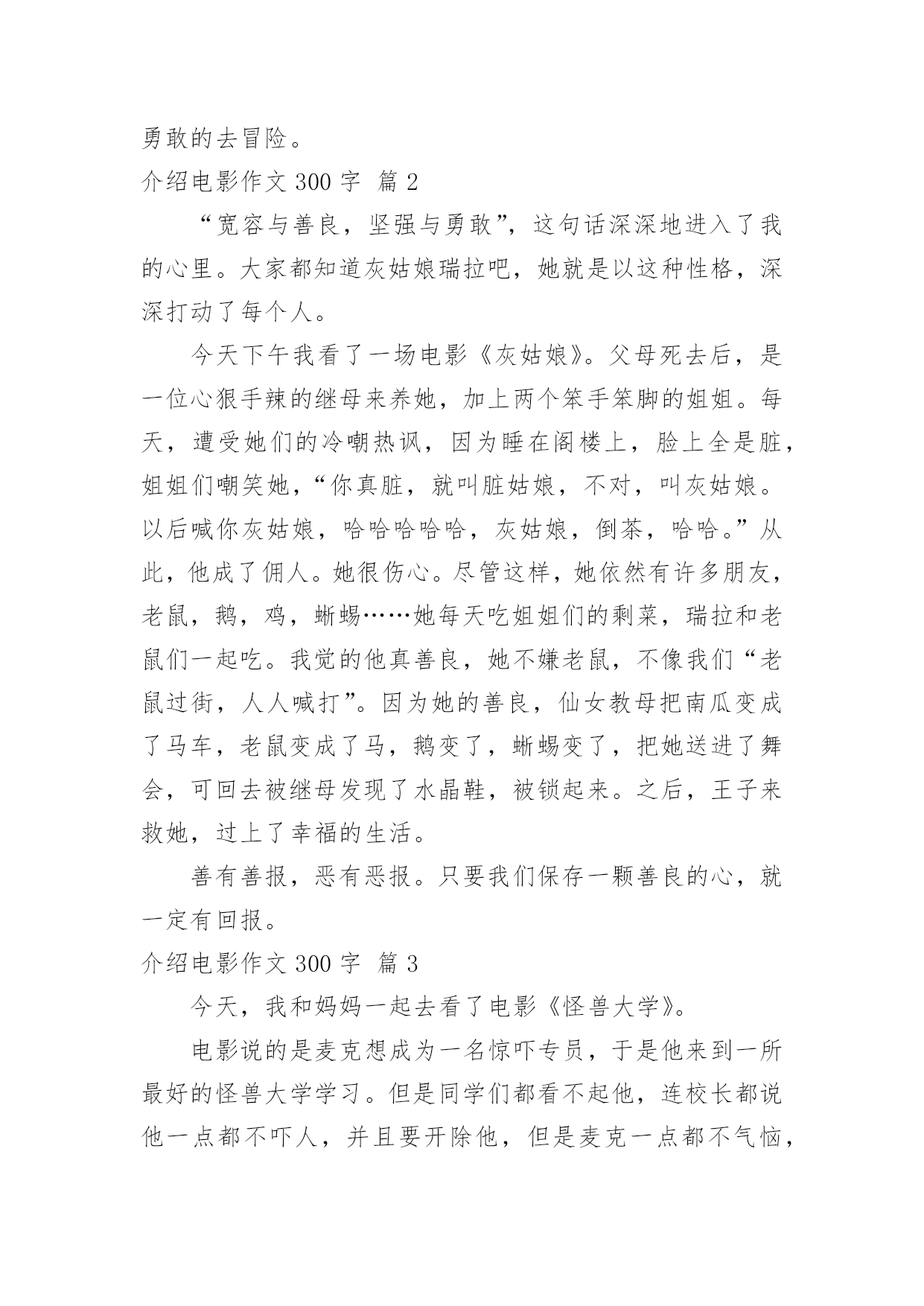 勇敢的去冒险。

介绍电影作文 300 字 篇 2

“宽容与善良，坚强与勇敢”，这句话深深地进入了我的心里。大家都知道灰姑娘瑞拉吧，她就是以这种性格，深深打动了每个人。

今天下午我看了一场电影《灰姑娘》。父母死去后，是一位心狠手辣的继母来养她，加上两个笨手笨脚的姐姐。每天，遭受她们的冷嘲热讽，因为睡在阁楼上，脸上全是脏，姐姐们嘲笑她，“你真脏，就叫脏姑娘，不对，叫灰姑娘。以后喊你灰姑娘，哈哈哈哈哈，灰姑娘，倒茶，哈哈。”从此，他成了佣人。她很伤心。尽管这样，她依然有许多朋友，老鼠，鹅，鸡，蜥蜴……她每天吃姐姐们的剩菜，瑞拉和老鼠们一起吃。我觉的他真善良，她不嫌老鼠，不像我们“老鼠过街，人人喊打”。因为她的善良，仙女教母把南瓜变成了马车，老鼠变成了马，鹅变了，蜥蜴变了，把她送进了舞会，可回去被继母发现了水晶鞋，被锁起来。之后，王子来救她，过上了幸福的生活。

善有善报，恶有恶报。只要我们保存一颗善良的心，就一定有回报。

介绍电影作文 300 字 篇 3

今天，我和妈妈一起去看了电影《怪兽大学》。

电影说的是麦克想成为一名惊吓专员，于是他来到一所最好的怪兽大学学习。但是同学们都看不起他，连校长都说他一点都不吓人，并且要开除他，但是麦克一点都不气恼，